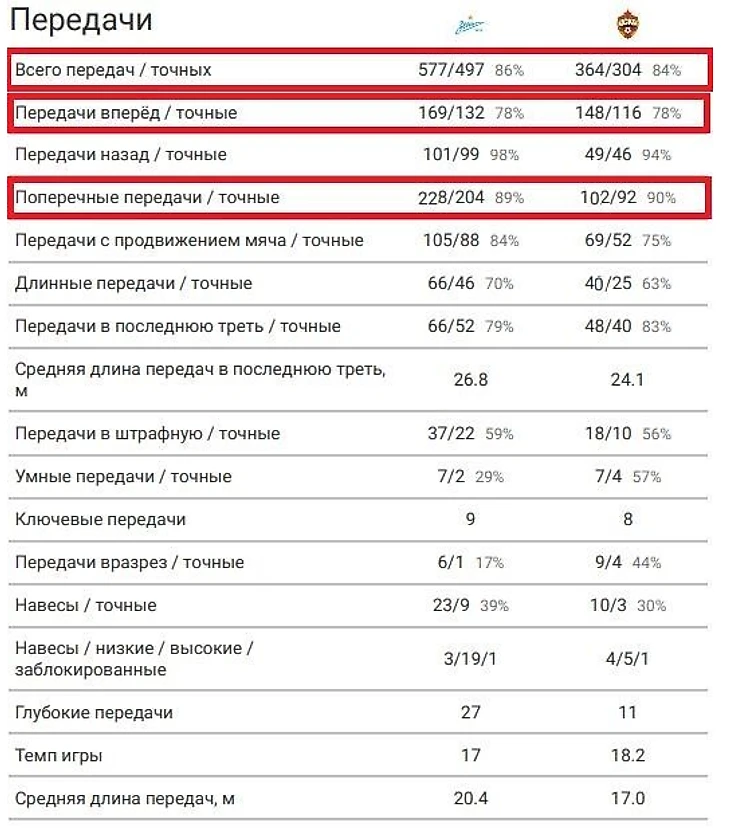 Передачи

| | | |
|---|---|---|
| Всего передач / точных | 577/497 86% | 364/304 84% |
| Передачи вперёд / точные | 169/132 78% | 148/116 78% |
| Передачи назад / точные | 101/99 98% | 49/46 94% |
| Поперечные передачи / точные | 228/204 89% | 102/92 90% |
| Передачи с продвижением мяча / точные | 105/88 84% | 69/52 75% |
| Длинные передачи / точные | 66/46 70% | 40/25 63% |
| Передачи в последнюю треть / точные | 66/52 79% | 48/40 83% |
| Средняя длина передач в последнюю треть, м | 26.8 | 24.1 |
| Передачи в штрафную / точные | 37/22 59% | 18/10 56% |
| Умные передачи / точные | 7/2 29% | 7/4 57% |
| Ключевые передачи | 9 | 8 |
| Передачи вразрез / точные | 6/1 17% | 9/4 44% |
| Навесы / точные | 23/9 39% | 10/3 30% |
| Навесы / низкие / высокие / заблокированные | 3/19/1 | 4/5/1 |
| Глубокие передачи | 27 | 11 |
| Темп игры | 17 | 18.2 |
| Средняя длина передач, м | 20.4 | 17.0 |